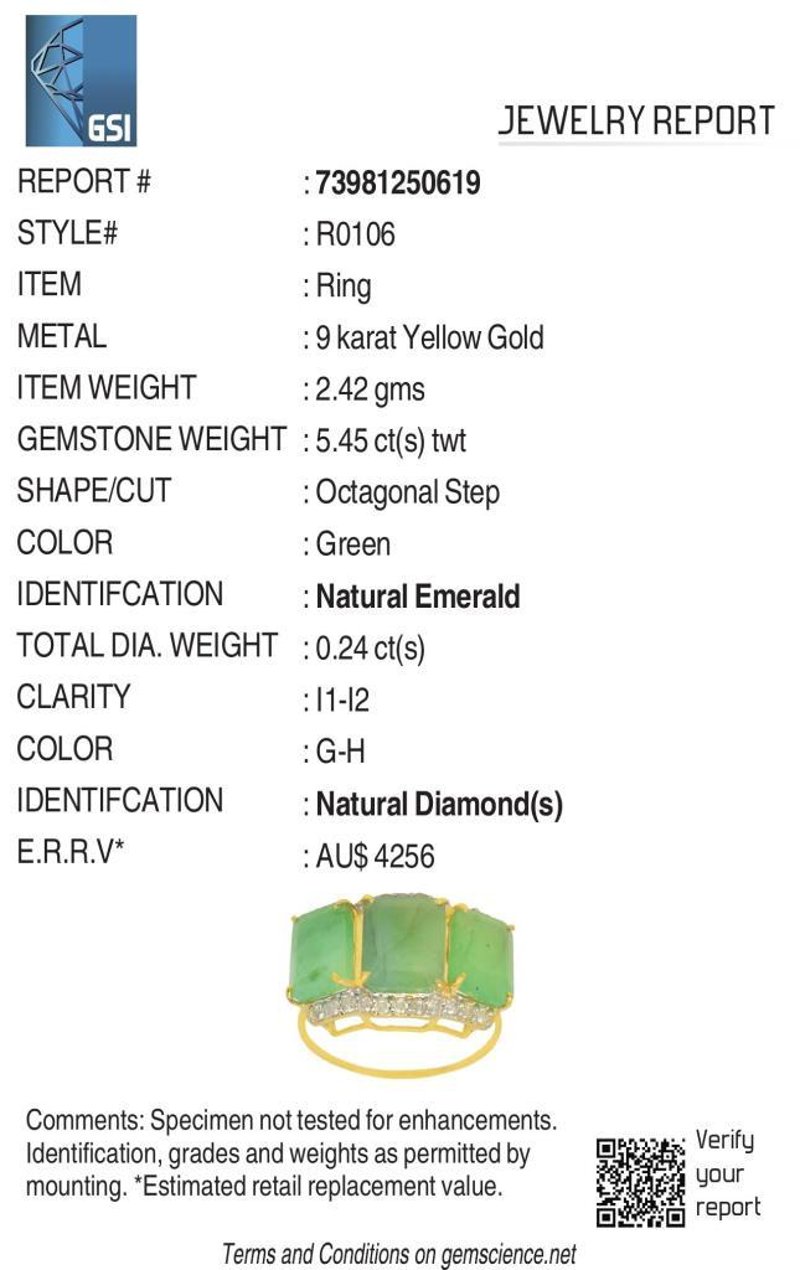 GSI

JEWELRY REPORT

REPORT # : 73981250619
STYLE# : R0106
ITEM : Ring
METAL : 9 karat Yellow Gold
ITEM WEIGHT : 2.42 gms
GEMSTONE WEIGHT : 5.45 ct(s) twt
SHAPE/CUT : Octagonal Step
COLOR : Green
IDENTIFCATION : Natural Emerald
TOTAL DIA. WEIGHT : 0.24 ct(s)
CLARITY : I1-I2
COLOR : G-H
IDENTIFCATION : Natural Diamond(s)
E.R.R.V* : AU$ 4256

Comments: Specimen not tested for enhancements. Identification, grades and weights as permitted by mounting. *Estimated retail replacement value.

Verify
your
report

Terms and Conditions on gemscience.net